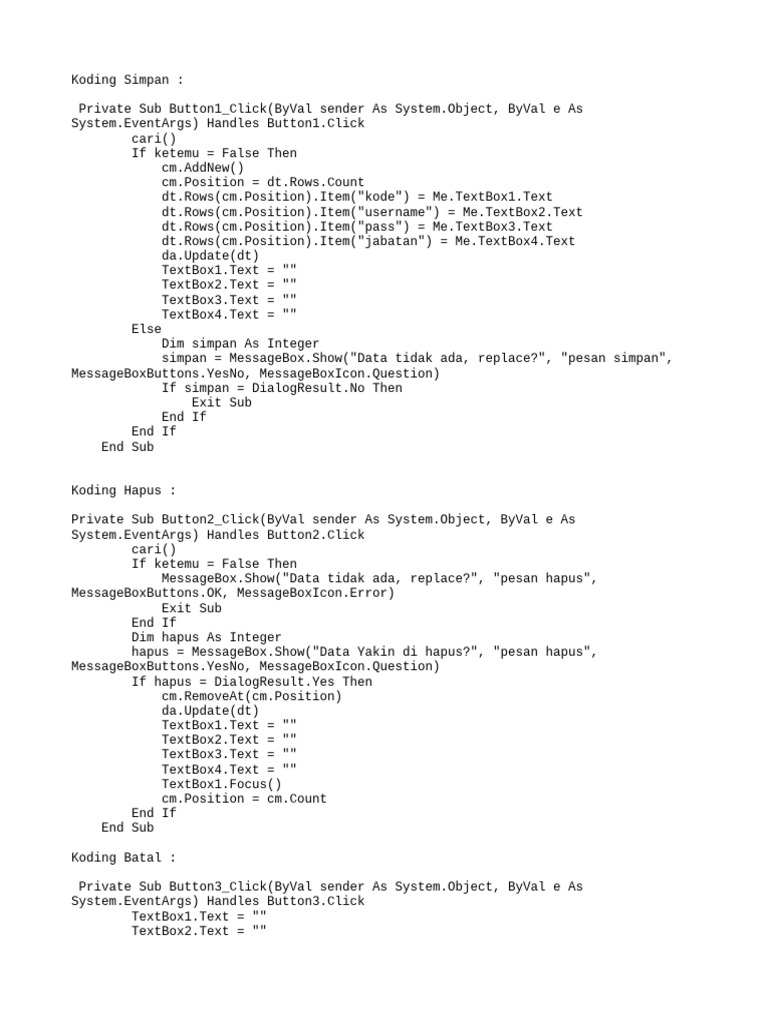 Koding Simpan :

Private Sub Button1_Click(ByVal sender As System.Object, ByVal e As System.EventArgs) Handles Button1.Click
        cari()
        If ketemu = False Then
            cm.AddNew()
            cm.Position = dt.Rows.Count
            dt.Rows(cm.Position).Item("kode") = Me.TextBox1.Text
            dt.Rows(cm.Position).Item("username") = Me.TextBox2.Text
            dt.Rows(cm.Position).Item("pass") = Me.TextBox3.Text
            dt.Rows(cm.Position).Item("jabatan") = Me.TextBox4.Text
            da.Update(dt)
            TextBox1.Text = ""
            TextBox2.Text = ""
            TextBox3.Text = ""
            TextBox4.Text = ""
        Else
            Dim simpan As Integer
            simpan = MessageBox.Show("Data tidak ada, replace?", "pesan simpan", MessageBoxButtons.YesNo, MessageBoxIcon.Question)
            If simpan = DialogResult.No Then
                Exit Sub
            End If
        End If
    End Sub

Koding Hapus :

Private Sub Button2_Click(ByVal sender As System.Object, ByVal e As System.EventArgs) Handles Button2.Click
        cari()
        If ketemu = False Then
            MessageBox.Show("Data tidak ada, replace?", "pesan hapus", MessageBoxButtons.OK, MessageBoxIcon.Error)
            Exit Sub
        End If
        Dim hapus As Integer
        hapus = MessageBox.Show("Data Yakin di hapus?", "pesan hapus", MessageBoxButtons.YesNo, MessageBoxIcon.Question)
        If hapus = DialogResult.Yes Then
            cm.RemoveAt(cm.Position)
            da.Update(dt)
            TextBox1.Text = ""
            TextBox2.Text = ""
            TextBox3.Text = ""
            TextBox4.Text = ""
            TextBox1.Focus()
            cm.Position = cm.Count
        End If
    End Sub

Koding Batal :

Private Sub Button3_Click(ByVal sender As System.Object, ByVal e As System.EventArgs) Handles Button3.Click
        TextBox1.Text = ""
        TextBox2.Text = ""